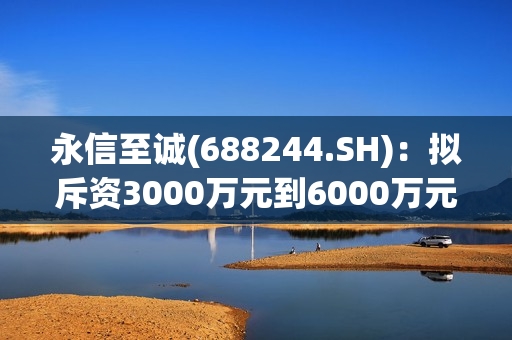 永信至诚(688244.SH)：拟斥资3000万元到6000万元